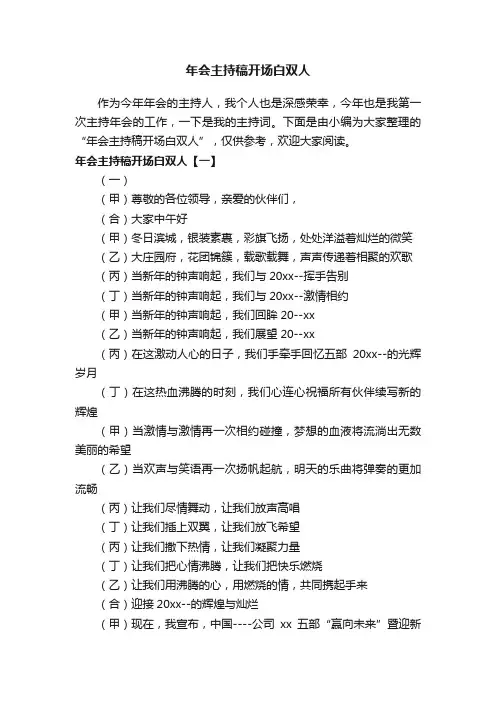 年会主持稿开场白双人

作为今年年会的主持人，我个人也是深感荣幸，今年也是我第一次主持年会的工作，一下是我的主持词。下面是由小编为大家整理的“年会主持稿开场白双人”，仅供参考，欢迎大家阅读。

年会主持稿开场白双人【一】

（一）

（甲）尊敬的各位领导，亲爱的伙伴们，

（合）大家中午好

（甲）冬日滨城，银装素裹，彩旗飞扬，处处洋溢着灿烂的微笑

（乙）大庄园府，花团锦簇，载歌载舞，声声传递着相聚的欢歌

（丙）当新年的钟声响起，我们与 20xx--挥手告别

（丁）当新年的钟声响起，我们与 20xx--激情相约

（甲）当新年的钟声响起，我们回眸 20--xx

（乙）当新年的钟声响起，我们展望 20--xx

（丙）在这激动人心的日子，我们手牵手回忆五部 20xx--的光辉岁月

（丁）在这热血沸腾的时刻，我们心连心祝福所有伙伴续写新的辉煌

（甲）当激情与激情再一次相约碰撞，梦想的血液将流淌出无数美丽的希望

（乙）当欢声与笑语再一次扬帆起航，明天的乐曲将弹奏的更加流畅

（丙）让我们尽情舞动，让我们放声高唱

（丁）让我们插上双翼，让我们放飞希望

（丙）让我们撒下热情，让我们凝聚力量

（丁）让我们把心情沸腾，让我们把快乐燃烧

（乙）让我们用沸腾的心，用燃烧的情，共同携起手来

（合）迎接 20xx--的辉煌与灿烂

（甲）现在，我宣布，中国----公司 xx 五部“赢向未来”暨迎新